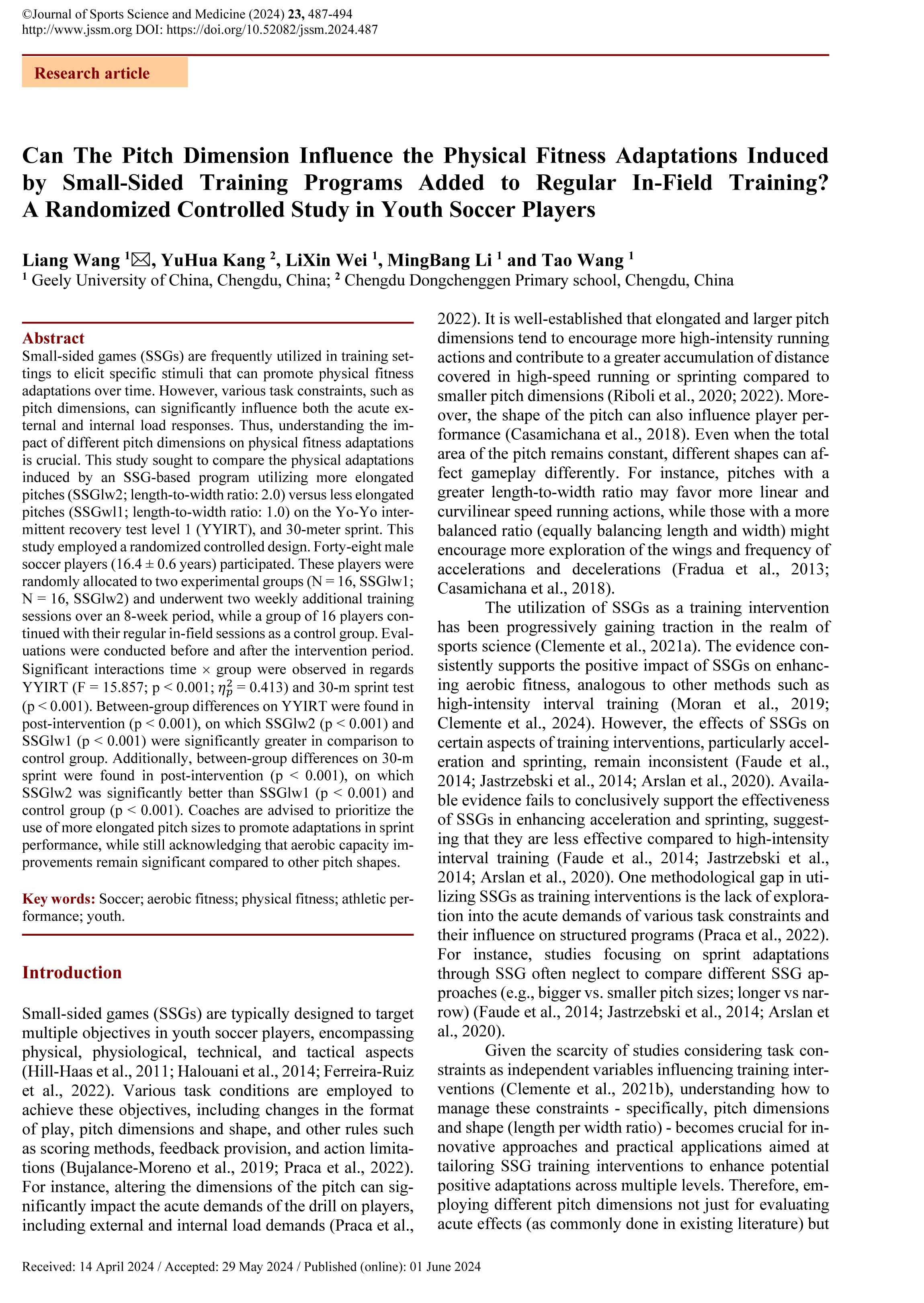 ©Journal of Sports Science and Medicine (2024) 23, 487-494
http://www.jssm.org DOI: https://doi.org/10.52082/jssm.2024.487

Research article

Can The Pitch Dimension Influence the Physical Fitness Adaptations Induced by Small-Sided Training Programs Added to Regular In-Field Training? A Randomized Controlled Study in Youth Soccer Players

Liang Wang $^1$✉, YuHua Kang $^2$, LiXin Wei $^1$, MingBang Li $^1$ and Tao Wang $^1$
$^1$ Geely University of China, Chengdu, China; $^2$ Chengdu Dongchenggen Primary school, Chengdu, China

Abstract
Small-sided games (SSGs) are frequently utilized in training settings to elicit specific stimuli that can promote physical fitness adaptations over time. However, various task constraints, such as pitch dimensions, can significantly influence both the acute external and internal load responses. Thus, understanding the impact of different pitch dimensions on physical fitness adaptations is crucial. This study sought to compare the physical adaptations induced by an SSG-based program utilizing more elongated pitches (SSGlw2; length-to-width ratio: 2.0) versus less elongated pitches (SSGwl1; length-to-width ratio: 1.0) on the Yo-Yo intermittent recovery test level 1 (YYIRT), and 30-meter sprint. This study employed a randomized controlled design. Forty-eight male soccer players (16.4 ± 0.6 years) participated. These players were randomly allocated to two experimental groups (N = 16, SSGlw1; N = 16, SSGlw2) and underwent two weekly additional training sessions over an 8-week period, while a group of 16 players continued with their regular in-field sessions as a control group. Evaluations were conducted before and after the intervention period. Significant interactions time × group were observed in regards YYIRT (F = 15.857; p < 0.001; $\eta_p^2$ = 0.413) and 30-m sprint test (p < 0.001). Between-group differences on YYIRT were found in post-intervention (p < 0.001), on which SSGlw2 (p < 0.001) and SSGlw1 (p < 0.001) were significantly greater in comparison to control group. Additionally, between-group differences on 30-m sprint were found in post-intervention (p < 0.001), on which SSGlw2 was significantly better than SSGlw1 (p < 0.001) and control group (p < 0.001). Coaches are advised to prioritize the use of more elongated pitch sizes to promote adaptations in sprint performance, while still acknowledging that aerobic capacity improvements remain significant compared to other pitch shapes.

Key words: Soccer; aerobic fitness; physical fitness; athletic performance; youth.

Introduction

Small-sided games (SSGs) are typically designed to target multiple objectives in youth soccer players, encompassing physical, physiological, technical, and tactical aspects (Hill-Haas et al., 2011; Halouani et al., 2014; Ferreira-Ruiz et al., 2022). Various task conditions are employed to achieve these objectives, including changes in the format of play, pitch dimensions and shape, and other rules such as scoring methods, feedback provision, and action limitations (Bujalance-Moreno et al., 2019; Praca et al., 2022). For instance, altering the dimensions of the pitch can significantly impact the acute demands of the drill on players, including external and internal load demands (Praca et al., 2022). It is well-established that elongated and larger pitch dimensions tend to encourage more high-intensity running actions and contribute to a greater accumulation of distance covered in high-speed running or sprinting compared to smaller pitch dimensions (Riboli et al., 2020; 2022). Moreover, the shape of the pitch can also influence player performance (Casamichana et al., 2018). Even when the total area of the pitch remains constant, different shapes can affect gameplay differently. For instance, pitches with a greater length-to-width ratio may favor more linear and curvilinear speed running actions, while those with a more balanced ratio (equally balancing length and width) might encourage more exploration of the wings and frequency of accelerations and decelerations (Fradua et al., 2013; Casamichana et al., 2018).

The utilization of SSGs as a training intervention has been progressively gaining traction in the realm of sports science (Clemente et al., 2021a). The evidence consistently supports the positive impact of SSGs on enhancing aerobic fitness, analogous to other methods such as high-intensity interval training (Moran et al., 2019; Clemente et al., 2024). However, the effects of SSGs on certain aspects of training interventions, particularly acceleration and sprinting, remain inconsistent (Faude et al., 2014; Jastrzebski et al., 2014; Arslan et al., 2020). Available evidence fails to conclusively support the effectiveness of SSGs in enhancing acceleration and sprinting, suggesting that they are less effective compared to high-intensity interval training (Faude et al., 2014; Jastrzebski et al., 2014; Arslan et al., 2020). One methodological gap in utilizing SSGs as training interventions is the lack of exploration into the acute demands of various task constraints and their influence on structured programs (Praca et al., 2022). For instance, studies focusing on sprint adaptations through SSG often neglect to compare different SSG approaches (e.g., bigger vs. smaller pitch sizes; longer vs narrow) (Faude et al., 2014; Jastrzebski et al., 2014; Arslan et al., 2020).

Given the scarcity of studies considering task constraints as independent variables influencing training interventions (Clemente et al., 2021b), understanding how to manage these constraints - specifically, pitch dimensions and shape (length per width ratio) - becomes crucial for innovative approaches and practical applications aimed at tailoring SSG training interventions to enhance potential positive adaptations across multiple levels. Therefore, employing different pitch dimensions not just for evaluating acute effects (as commonly done in existing literature) but

Received: 14 April 2024 / Accepted: 29 May 2024 / Published (online): 01 June 2024